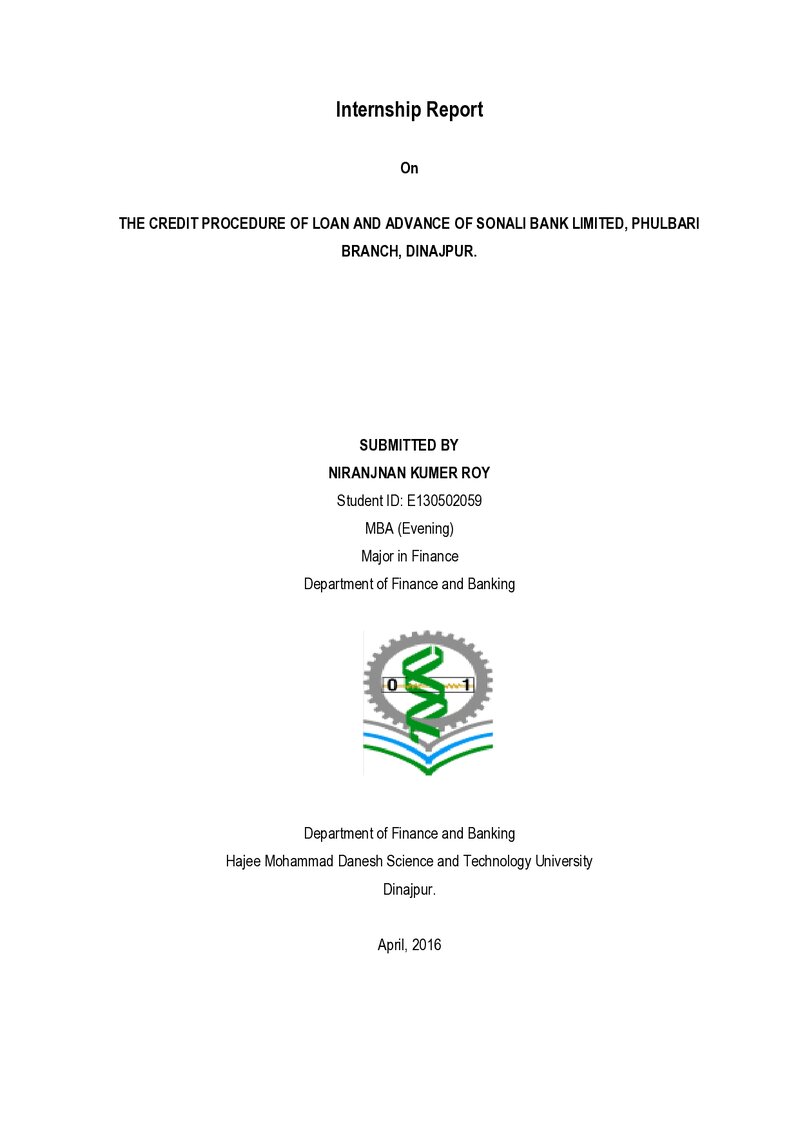 Internship Report

On

THE CREDIT PROCEDURE OF LOAN AND ADVANCE OF SONALI BANK LIMITED, PHULBARI BRANCH, DINAJPUR.

SUBMITTED BY
NIRANJNAN KUMER ROY
Student ID: E130502059
MBA (Evening)
Major in Finance
Department of Finance and Banking

0
1

Department of Finance and Banking
Hajee Mohammad Danesh Science and Technology University
Dinajpur.

April, 2016